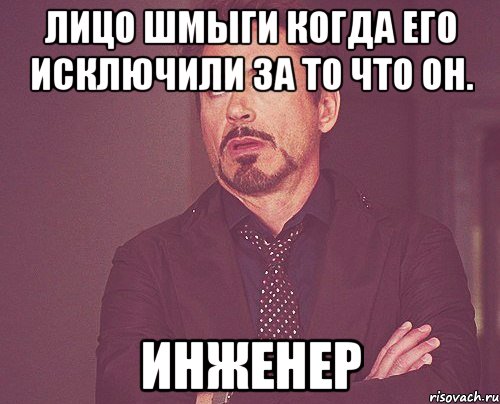 ЛИЦО ШМЫГИ КОГДА ЕГО ИСКЛЮЧИЛИ ЗА ТО ЧТО ОН.

ИНЖЕНЕР

risovach.ru